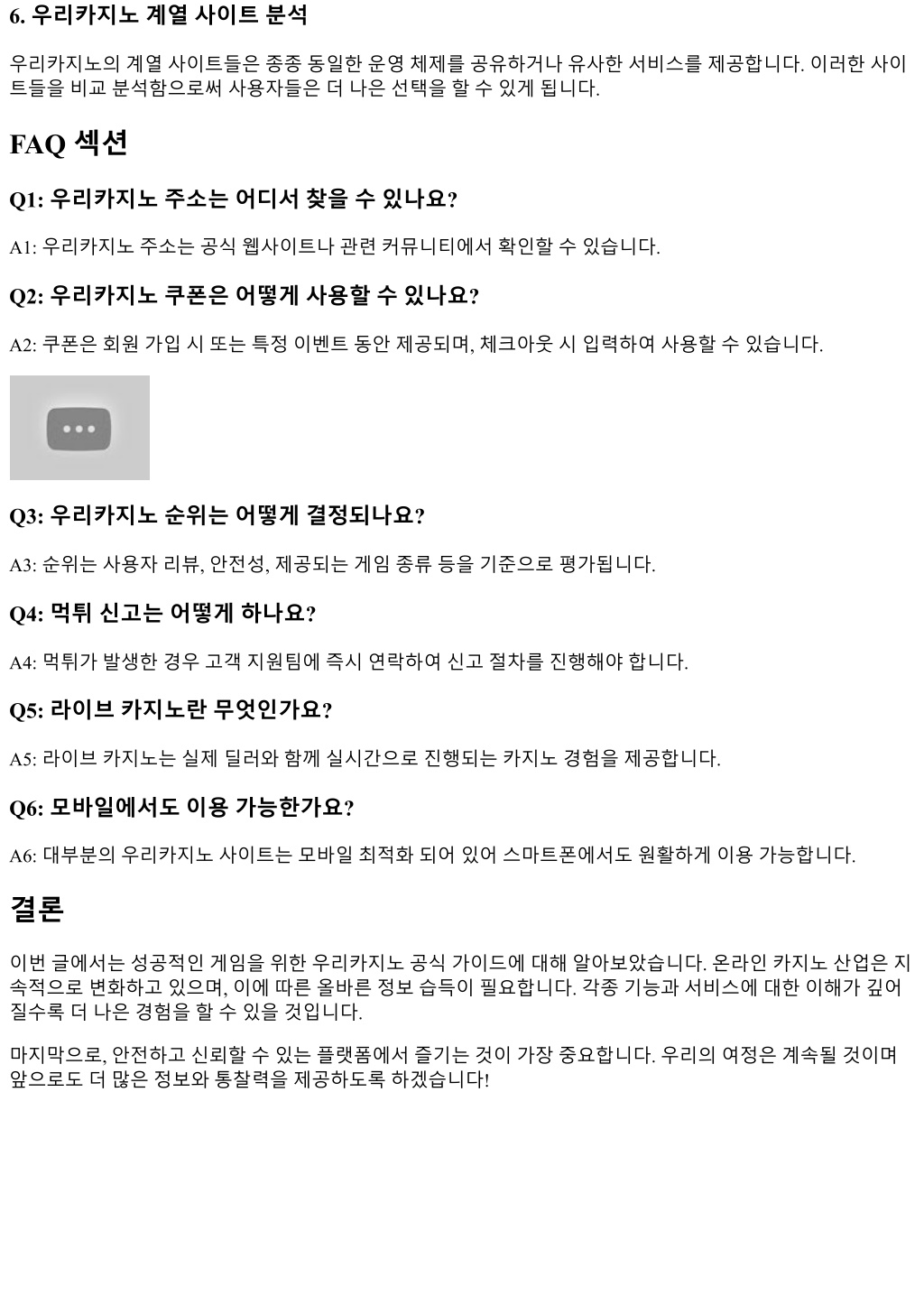 6. 우리카지노 계열 사이트 분석

우리카지노의 계열 사이트들은 종종 동일한 운영 체제를 공유하거나 유사한 서비스를 제공합니다. 이러한 사이트들을 비교 분석함으로써 사용자들은 더 나은 선택을 할 수 있게 됩니다.

FAQ 섹션

Q1: 우리카지노 주소는 어디서 찾을 수 있나요?

A1: 우리카지노 주소는 공식 웹사이트나 관련 커뮤니티에서 확인할 수 있습니다.

Q2: 우리카지노 쿠폰은 어떻게 사용할 수 있나요?

A2: 쿠폰은 회원 가입 시 또는 특정 이벤트 동안 제공되며, 체크아웃 시 입력하여 사용할 수 있습니다.

Q3: 우리카지노 순위는 어떻게 결정되나요?

A3: 순위는 사용자 리뷰, 안전성, 제공되는 게임 종류 등을 기준으로 평가됩니다.

Q4: 먹튀 신고는 어떻게 하나요?

A4: 먹튀가 발생한 경우 고객 지원팀에 즉시 연락하여 신고 절차를 진행해야 합니다.

Q5: 라이브 카지노란 무엇인가요?

A5: 라이브 카지노는 실제 딜러와 함께 실시간으로 진행되는 카지노 경험을 제공합니다.

Q6: 모바일에서도 이용 가능한가요?

A6: 대부분의 우리카지노 사이트는 모바일 최적화 되어 있어 스마트폰에서도 원활하게 이용 가능합니다.

결론

이번 글에서는 성공적인 게임을 위한 우리카지노 공식 가이드에 대해 알아보았습니다. 온라인 카지노 산업은 지속적으로 변화하고 있으며, 이에 따른 올바른 정보 습득이 필요합니다. 각종 기능과 서비스에 대한 이해가 깊어질수록 더 나은 경험을 할 수 있을 것입니다.

마지막으로, 안전하고 신뢰할 수 있는 플랫폼에서 즐기는 것이 가장 중요합니다. 우리의 여정은 계속될 것이며 앞으로도 더 많은 정보와 통찰력을 제공하도록 하겠습니다!